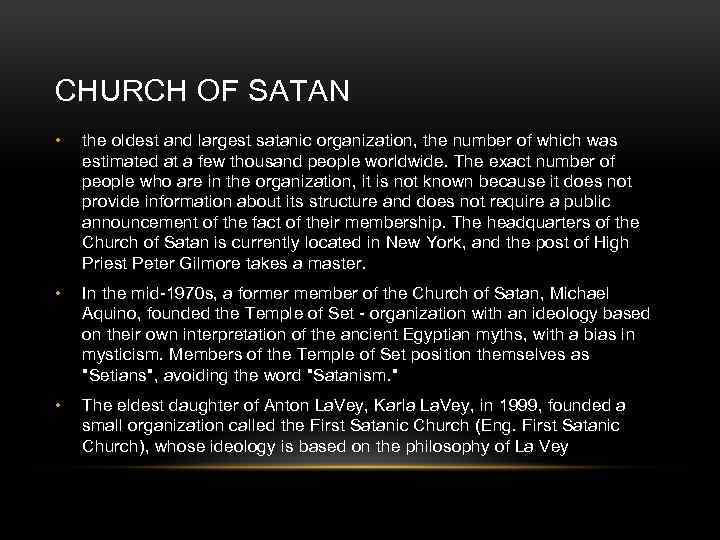 CHURCH OF SATAN

• the oldest and largest satanic organization, the number of which was estimated at a few thousand people worldwide. The exact number of people who are in the organization, it is not known because it does not provide information about its structure and does not require a public announcement of the fact of their membership. The headquarters of the Church of Satan is currently located in New York, and the post of High Priest Peter Gilmore takes a master.

• In the mid-1970s, a former member of the Church of Satan, Michael Aquino, founded the Temple of Set - organization with an ideology based on their own interpretation of the ancient Egyptian myths, with a bias in mysticism. Members of the Temple of Set position themselves as "Setians", avoiding the word "Satanism."

• The eldest daughter of Anton LaVey, Karla LaVey, in 1999, founded a small organization called the First Satanic Church (Eng. First Satanic Church), whose ideology is based on the philosophy of La Vey